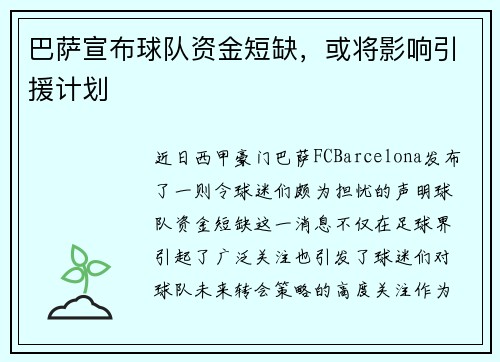 巴萨宣布球队资金短缺，或将影响引援计划

近日西甲豪门巴萨FCBarcelona发布了一则令球迷们颇为担忧的声明球队资金短缺这一消息不仅在足球界引起了广泛关注也引发了球迷们对球队未来转会策略的高度关注作为